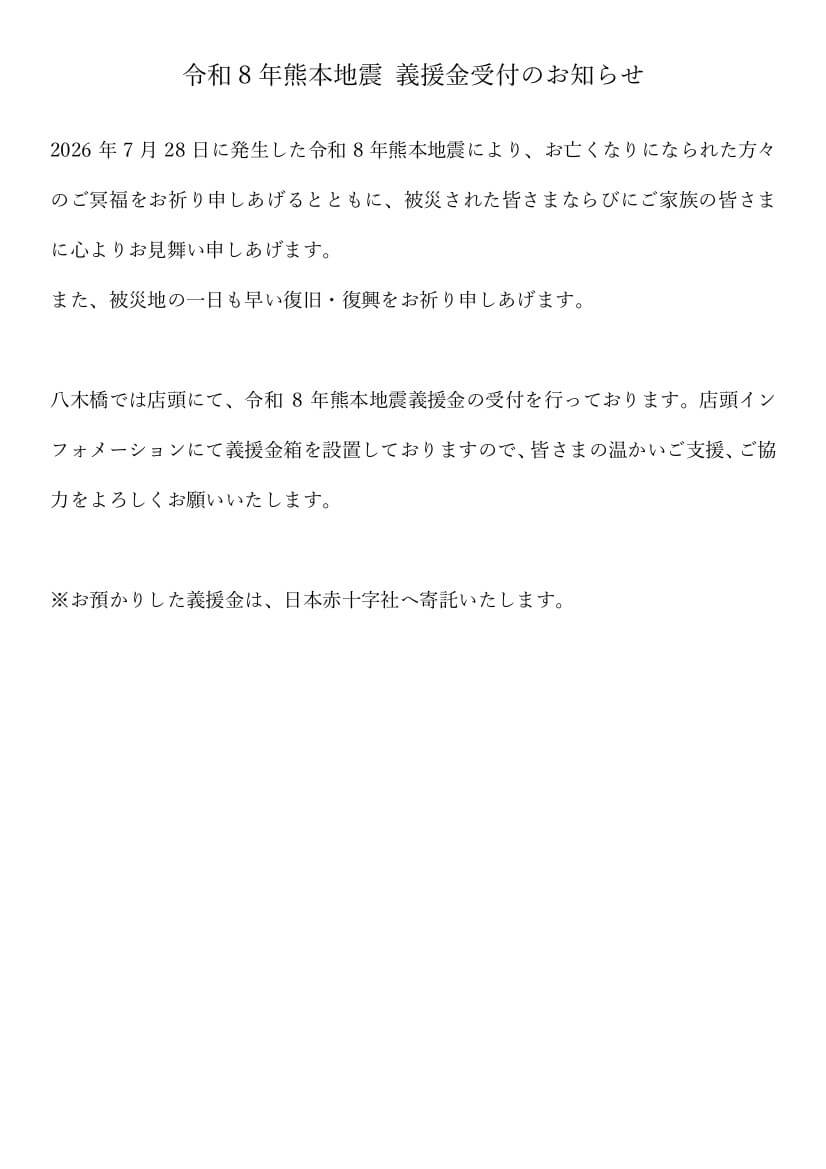 令和8年熊本地震 義援金受付のお知らせ

2026年7月28日に発生した令和8年熊本地震により、お亡くなりになられた方々のご冥福をお祈り申しあげるとともに、被災された皆さまならびにご家族の皆さまに心よりお見舞い申しあげます。

また、被災地の一日も早い復旧・復興をお祈り申しあげます。

八木橋では店頭にて、令和8年熊本地震義援金の受付を行っております。店頭インフォメーションにて義援金箱を設置しておりますので、皆さまの温かいご支援、ご協力をよろしくお願いいたします。

※お預かりした義援金は、日本赤十字社へ寄託いたします。